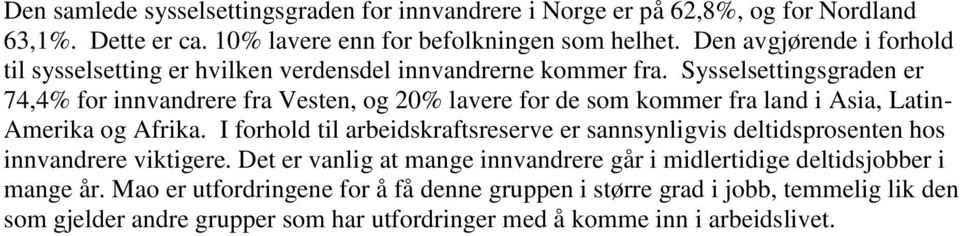 Den samlede sysselsettingsgraden for innvandrere i Norge er på 62,8%, og for Nordland 63,1%. Dette er ca. 10% lavere enn for befolkningen som helhet. Den avgjørende i forhold til sysselsetting er hvilken verdensdel innvandrerne kommer fra. Sysselsettingsgraden er 74,4% for innvandrere fra Vesten, og 20% lavere for de som kommer fra land i Asia, Latin-Amerika og Afrika. I forhold til arbeidskraftsreserve er sannsynligvis deltidsprosenten hos innvandrere viktigere. Det er vanlig at mange innvandrere går i midlertidige deltidsjobber i mange år. Mao er utfordringene for å få denne gruppen i større grad i jobb, temmelig lik den som gjelder andre grupper som har utfordringer med å komme inn i arbeidslivet.